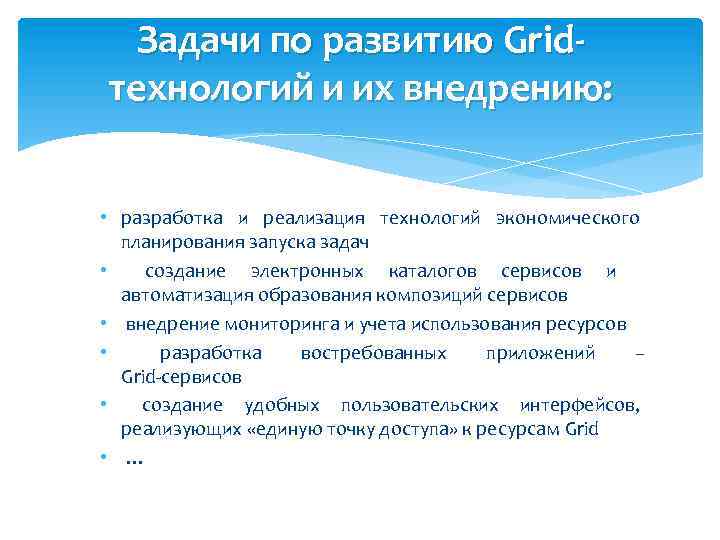 Задачи по развитию Grid-технологий и их внедрению:

• разработка и реализация технологий экономического планирования запуска задач
• создание электронных каталогов сервисов и автоматизация образования композиций сервисов
• внедрение мониторинга и учета использования ресурсов
• разработка востребованных приложений – Grid-сервисов
• создание удобных пользовательских интерфейсов, реализующих «единую точку доступа» к ресурсам Grid
• …